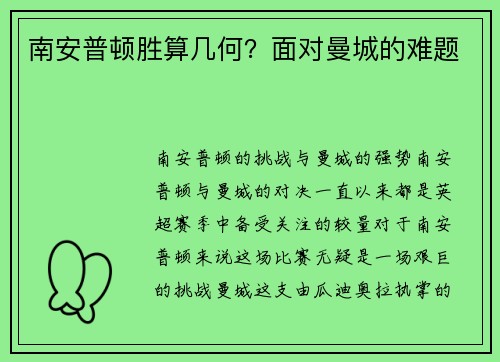 南安普顿胜算几何？面对曼城的难题

南安普顿的挑战与曼城的强势南安普顿与曼城的对决一直以来都是英超赛季中备受关注的较量对于南安普顿来说这场比赛无疑是一场艰巨的挑战曼城这支由瓜迪奥拉执掌的